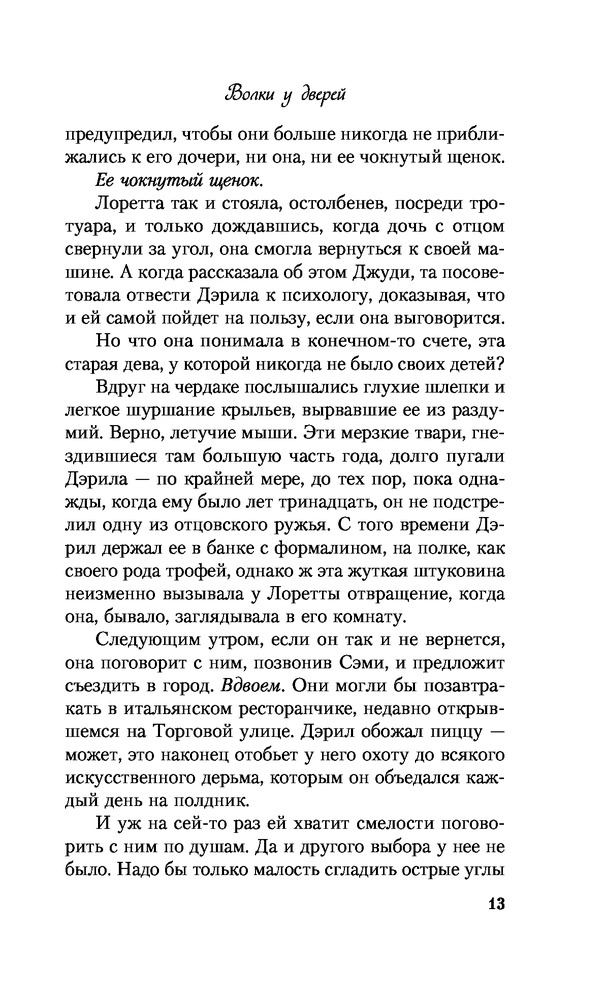 Волки у дверей

предупредил, чтобы они больше никогда не приближались к его дочери, ни она, ни ее чокнутый щенок.

Ее чокнутый щенок.

Лоретта так и стояла, остолбенев, посреди тротуара, и только дождавшись, когда дочь с отцом свернули за угол, она смогла вернуться к своей машине. А когда рассказала об этом Джуди, та посоветовала отвести Дэрила к психологу, доказывая, что и ей самой пойдет на пользу, если она выговорится.

Но что она понимала в конечном-то счете, эта старая дева, у которой никогда не было своих детей?

Вдруг на чердаке послышались глухие шлепки и легкое шуршание крыльев, вырвавшие ее из раздумий. Верно, летучие мыши. Эти мерзкие твари, гнездившиеся там большую часть года, долго пугали Дэрила — по крайней мере, до тех пор, пока однажды, когда ему было лет тринадцать, он не подстрелил одну из отцовского ружья. С того времени Дэрил держал ее в банке с формалином, на полке, как своего рода трофей, однако ж эта жуткая штуковина неизменно вызывала у Лоретты отвращение, когда она, бывало, заглядывала в его комнату.

Следующим утром, если он так и не вернется, она поговорит с ним, позвонив Сэми, и предложит съездить в город. Вдвоем. Они могли бы позавтракать в итальянском ресторанчике, недавно открывшемся на Торговой улице. Дэрил обожал пиццу — может, это наконец отобьет у него охоту до всякого искусственного дерьма, которым он объедался каждый день на полдник.

И уж на сей-то раз ей хватит смелости поговорить с ним по душам. Да и другого выбора у нее не было. Надо бы только малость сгладить острые углы

13